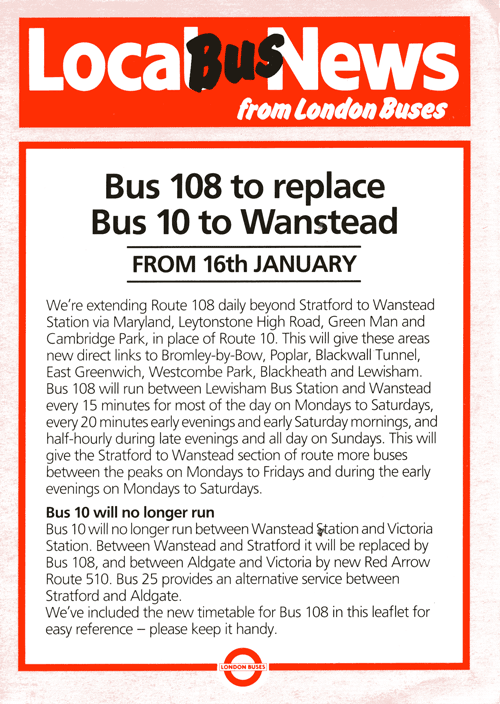 Local Bus News
from London Buses

Bus 108 to replace
Bus 10 to Wanstead

FROM 16th JANUARY

We're extending Route 108 daily beyond Stratford to Wanstead Station via Maryland, Leytonstone High Road, Green Man and Cambridge Park, in place of Route 10. This will give these areas new direct links to Bromley-by-Bow, Poplar, Blackwall Tunnel, East Greenwich, Westcombe Park, Blackheath and Lewisham. Bus 108 will run between Lewisham Bus Station and Wanstead every 15 minutes for most of the day on Mondays to Saturdays, every 20 minutes early evenings and early Saturday mornings, and half-hourly during late evenings and all day on Sundays. This will give the Stratford to Wanstead section of route more buses between the peaks on Mondays to Fridays and during the early evenings on Mondays to Saturdays.

Bus 10 will no longer run
Bus 10 will no longer run between Wanstead Station and Victoria Station. Between Wanstead and Stratford it will be replaced by Bus 108, and between Aldgate and Victoria by new Red Arrow Route 510. Bus 25 provides an alternative service between Stratford and Aldgate.
We've included the new timetable for Bus 108 in this leaflet for easy reference – please keep it handy.

LONDON BUSES